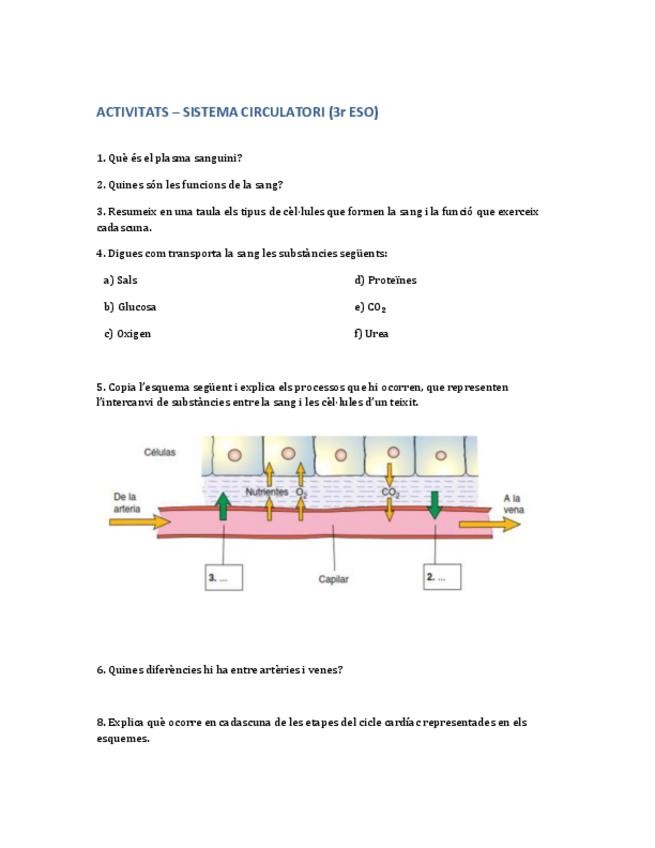 ACTIVITATS – SISTEMA CIRCULATORI (3r ESO)

1. Què és el plasma sanguini?

2. Quines són les funcions de la sang?

3. Resumeix en una taula els tipus de cèl·lules que formen la sang i la funció que exerceix cadascuna.

4. Digues com transporta la sang les substàncies següents:

a) Sals

b) Glucosa

c) Oxigen

d) Proteïnes

e) $CO_2$

f) Urea

5. Copia l'esquema següent i explica els processos que hi ocorren, que representen l'intercanvi de substàncies entre la sang i les cèl·lules d'un teixit.

Células

De la arteria

Nutrientes $O_2$

$CO_2$

A la vena

3. ...

Capilar

2. ...

6. Quines diferències hi ha entre artèries i venes?

8. Explica què ocorre en cadascuna de les etapes del cicle cardíac representades en els esquemes.